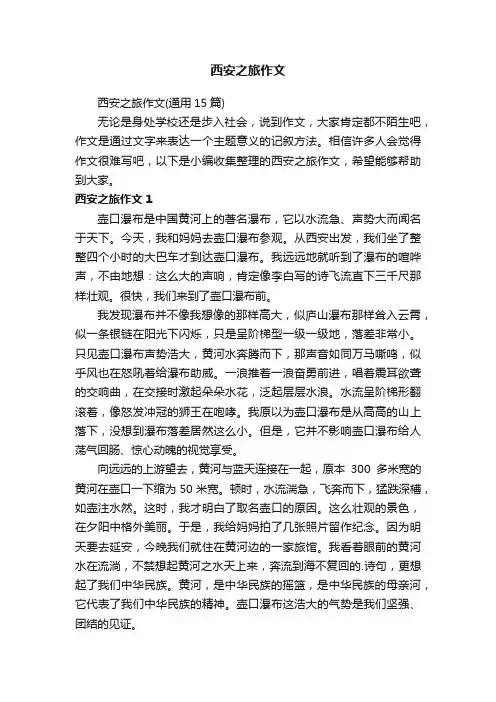 西安之旅作文

西安之旅作文(通用 15 篇)

无论是身处学校还是步入社会，说到作文，大家肯定都不陌生吧，作文是通过文字来表达一个主题意义的记叙方法。相信许多人会觉得作文很难写吧，以下是小编收集整理的西安之旅作文，希望能够帮助到大家。

西安之旅作文 1

壶口瀑布是中国黄河上的著名瀑布，它以水流急、声势大而闻名于天下。今天，我和妈妈去壶口瀑布参观。从西安出发，我们坐了整整四个小时的大巴车才到达壶口瀑布。我远远地就听到了瀑布的喧哗声，不由地想：这么大的声响，肯定像李白写的诗飞流直下三千尺那样壮观。很快，我们来到了壶口瀑布前。

我发现瀑布并不像我想像的那样高大，似庐山瀑布那样耸入云霄，似一条银链在阳光下闪烁，只是呈阶梯型一级一级地，落差非常小。只见壶口瀑布声势浩大，黄河水奔腾而下，那声音如同万马嘶鸣，似乎风也在怒吼着给瀑布助威。一浪推着一浪奋勇前进，唱着震耳欲聋的交响曲，在交接时激起朵朵水花，泛起层层水浪。水流呈阶梯形翻滚着，像怒发冲冠的狮王在咆哮。我原以为壶口瀑布是从高高的山上落下，没想到瀑布落差居然这么小。但是，它并不影响壶口瀑布给人荡气回肠、惊心动魄的视觉享受。

向远远的上游望去，黄河与蓝天连接在一起，原本 300 多米宽的黄河在壶口一下缩为 50 米宽。顿时，水流湍急，飞奔而下，猛跌深槽，如壶注水然。这时，我才明白了取名壶口的原因。这么壮观的景色，在夕阳中格外美丽。于是，我给妈妈拍了几张照片留作纪念。因为明天要去延安，今晚我们就住在黄河边的一家旅馆。我看着眼前的黄河水在流淌，不禁想起黄河之水天上来，奔流到海不复回的.诗句，更想起了我们中华民族。黄河，是中华民族的摇篮，是中华民族的母亲河，它代表了我们中华民族的精神。壶口瀑布这浩大的气势是我们坚强、团结的见证。